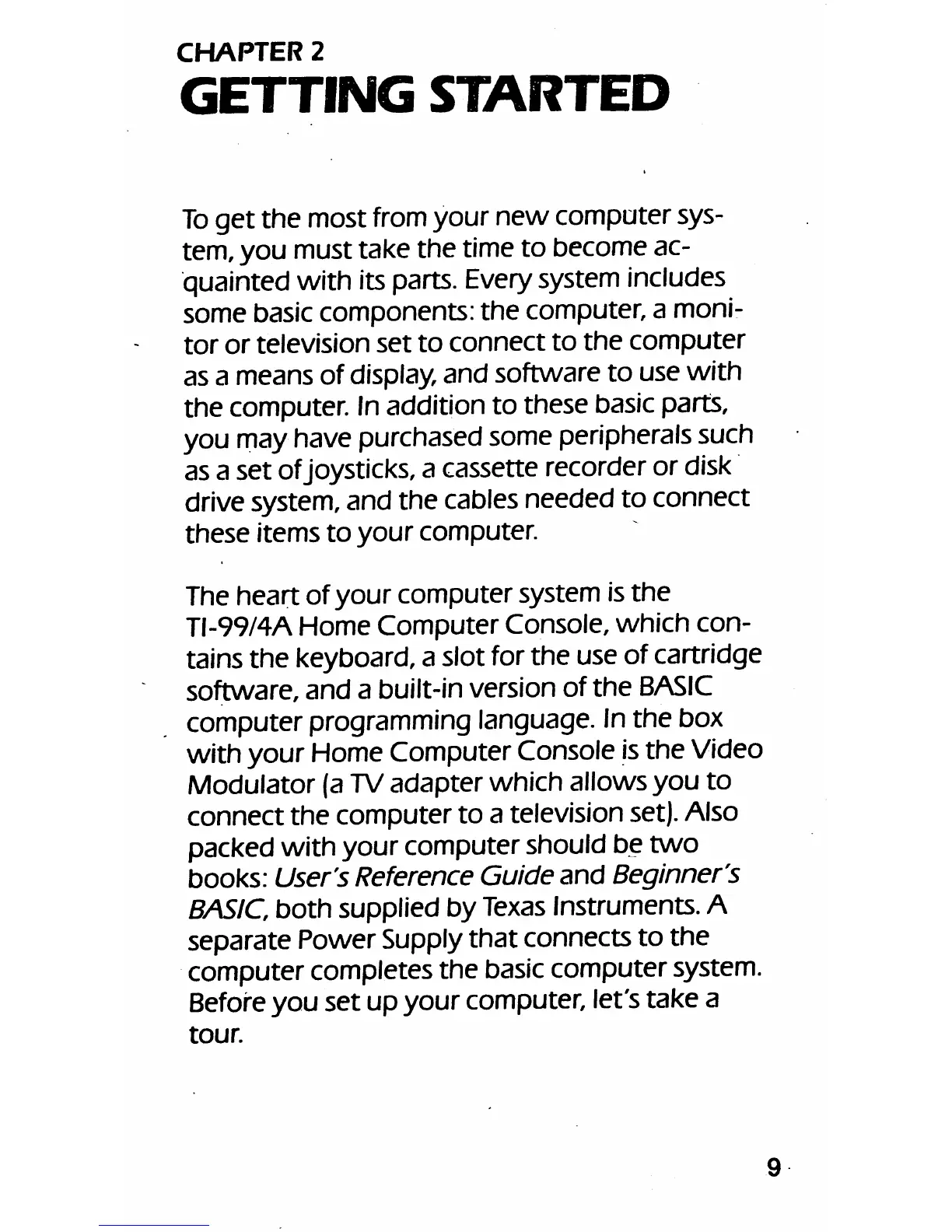 CHAPTER 2
GETTING STARTED

To get the most from your new computer system, you must take the time to become acquainted with its parts. Every system includes some basic components: the computer, a monitor or television set to connect to the computer as a means of display, and software to use with the computer. In addition to these basic parts, you may have purchased some peripherals such as a set of joysticks, a cassette recorder or disk drive system, and the cables needed to connect these items to your computer.

The heart of your computer system is the TI-99/4A Home Computer Console, which contains the keyboard, a slot for the use of cartridge software, and a built-in version of the BASIC computer programming language. In the box with your Home Computer Console is the Video Modulator (a TV adapter which allows you to connect the computer to a television set). Also packed with your computer should be two books: User's Reference Guide and Beginner's BASIC, both supplied by Texas Instruments. A separate Power Supply that connects to the computer completes the basic computer system. Before you set up your computer, let's take a tour.

9